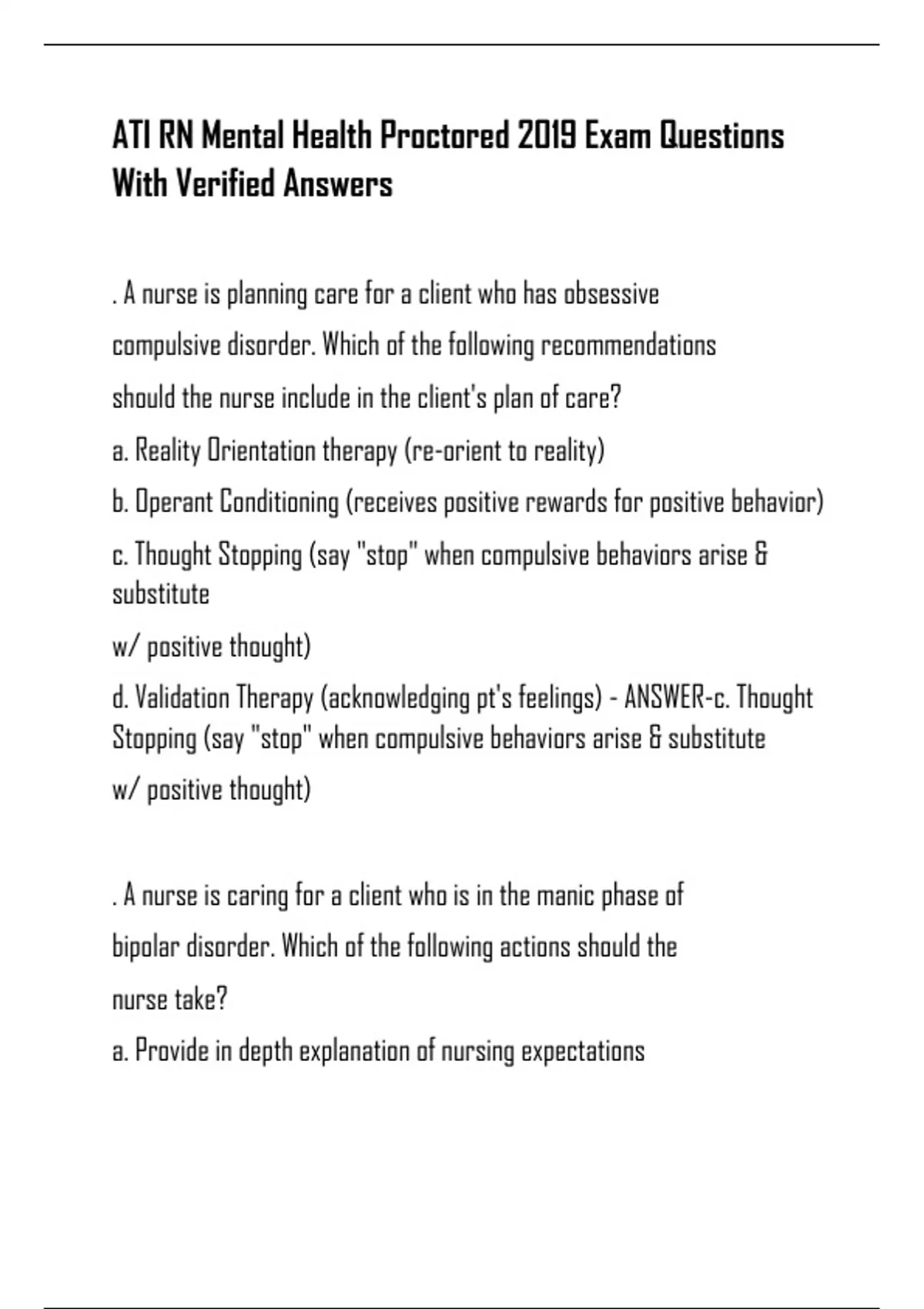 ATI RN Mental Health Proctored 2019 Exam Questions With Verified Answers

. A nurse is planning care for a client who has obsessive compulsive disorder. Which of the following recommendations should the nurse include in the client's plan of care?

a. Reality Orientation therapy (re-orient to reality)

b. Operant Conditioning (receives positive rewards for positive behavior)

c. Thought Stopping (say "stop" when compulsive behaviors arise & substitute

w/ positive thought)

d. Validation Therapy (acknowledging pt's feelings) - ANSWER-c. Thought Stopping (say "stop" when compulsive behaviors arise & substitute

w/ positive thought)

. A nurse is caring for a client who is in the manic phase of bipolar disorder. Which of the following actions should the nurse take?

a. Provide in depth explanation of nursing expectations